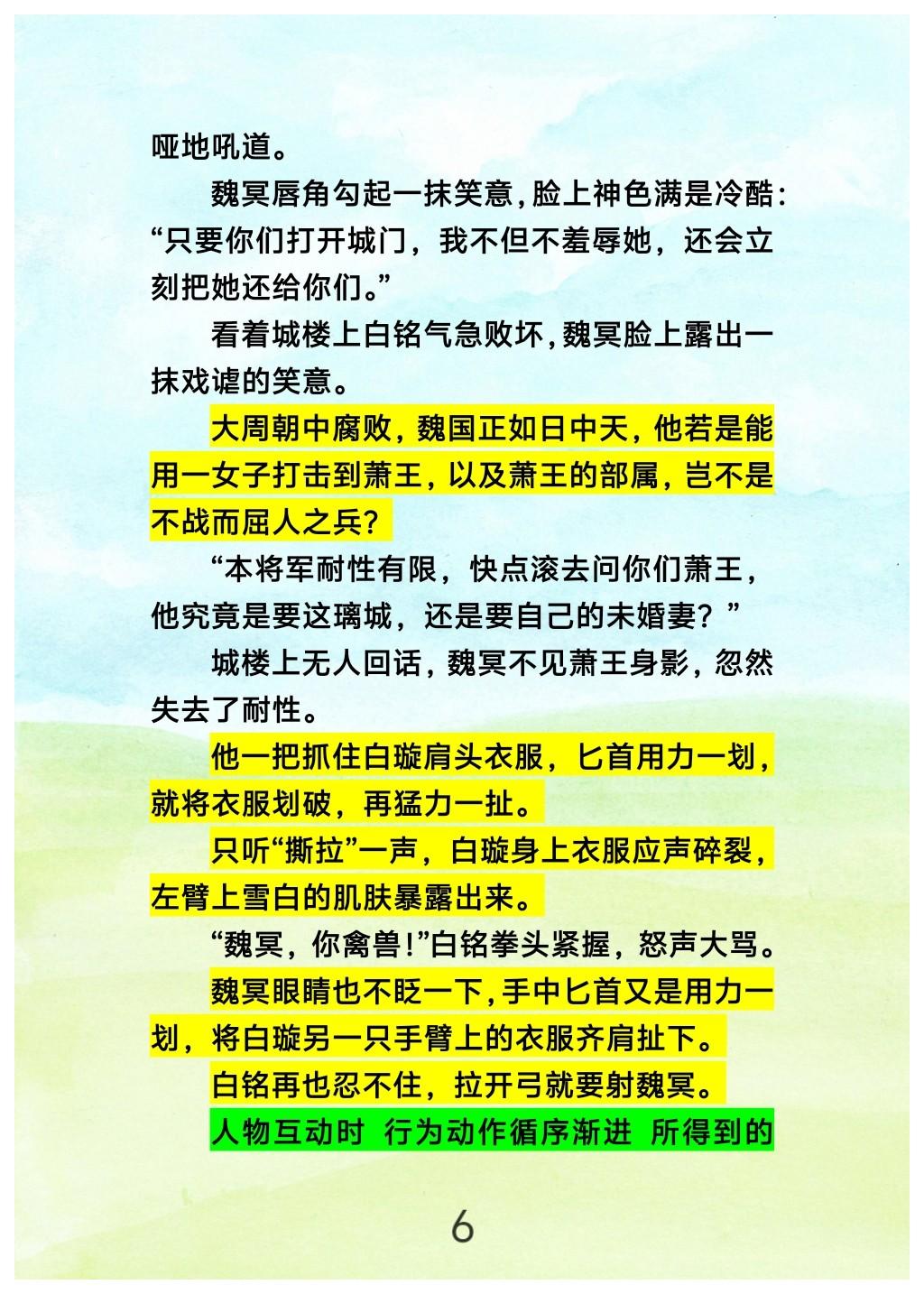 哑地吼道。

魏冥唇角勾起一抹笑意，脸上神色满是冷酷：“只要你们打开城门，我不但不羞辱她，还会立刻把她还给你们。”

看着城楼上白铭气急败坏，魏冥脸上露出一抹戏谑的笑意。

大周朝中腐败，魏国正如日中天，他若是能用一女子打击到萧王，以及萧王的部属，岂不是不战而屈人之兵？

“本将军耐性有限，快点滚去问你们萧王，他究竟是要这璃城，还是要自己的未婚妻？”

城楼上无人回话，魏冥不见萧王身影，忽然失去了耐性。

他一把抓住白璇肩头衣服，匕首用力一划，就将衣服划破，再猛力一扯。

只听“撕拉”一声，白璇身上衣服应声碎裂，左臂上雪白的肌肤暴露出来。

“魏冥，你禽兽!”白铭拳头紧握，怒声大骂。

魏冥眼睛也不眨一下，手中匕首又是用力一划，将白璇另一只手臂上的衣服齐肩扯下。

白铭再也忍不住，拉开弓就要射魏冥。

人物互动时 行为动作循序渐进 所得到的

6